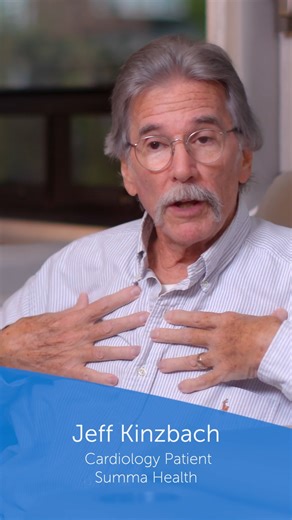 Jeff Kinzbach
Cardiology Patient
Summa Health